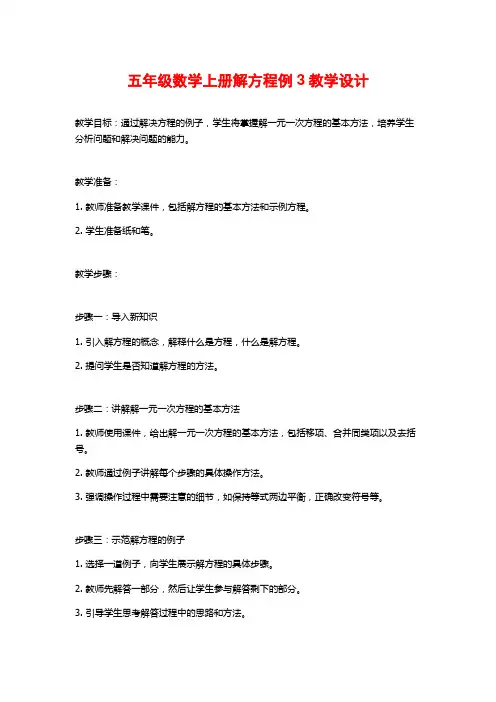 五年级数学上册解方程例3教学设计

教学目标：通过解决方程的例子，学生将掌握解一元一次方程的基本方法，培养学生分析问题和解决问题的能力。

教学准备：

1. 教师准备教学课件，包括解方程的基本方法和示例方程。

2. 学生准备纸和笔。

教学步骤：

步骤一：导入新知识

1. 引入解方程的概念，解释什么是方程，什么是解方程。

2. 提问学生是否知道解方程的方法。

步骤二：讲解解一元一次方程的基本方法

1. 教师使用课件，给出解一元一次方程的基本方法，包括移项、合并同类项以及去括号。

2. 教师通过例子讲解每个步骤的具体操作方法。

3. 强调操作过程中需要注意的细节，如保持等式两边平衡，正确改变符号等。

步骤三：示范解方程的例子

1. 选择一道例子，向学生展示解方程的具体步骤。

2. 教师先解答一部分，然后让学生参与解答剩下的部分。

3. 引导学生思考解答过程中的思路和方法。